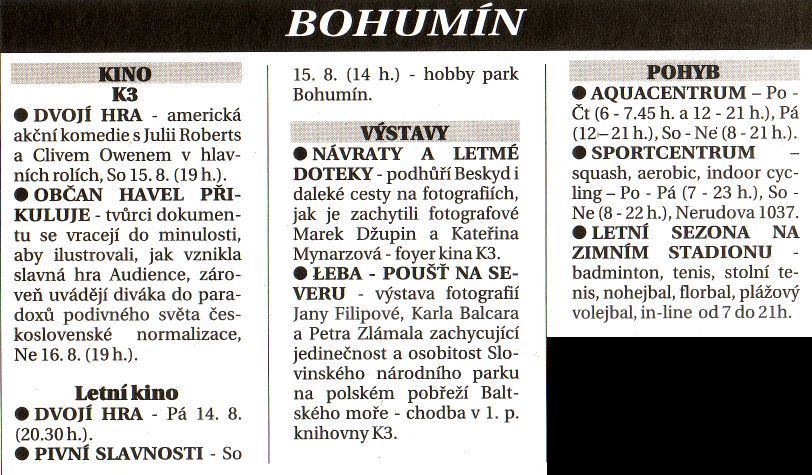 BOHUMÍN

KINO
K3

● DVOJÍ HRA - americká akční komedie s Julii Roberts a Clivem Owenem v hlavních rolích, So 15. 8. (19 h.).

● OBČAN HAVEL PŘIKULUJE - tvůrci dokumentu se vracejí do minulosti, aby ilustrovali, jak vznikla slavná hra Audience, zároveň uvádějí diváka do paradoxů podivného světa československé normalizace, Ne 16. 8. (19 h.).

Letní kino

● DVOJÍ HRA - Pá 14. 8. (20.30 h.).

● PIVNÍ SLAVNOSTI - So 15. 8. (14 h.) - hobby park Bohumín.

VÝSTAVY

● NÁVRATY A LETMÉ DOTEKY - podhůří Beskyd i daleké cesty na fotografiích, jak je zachytili fotografové Marek Džupin a Kateřina Mynarzová - foyer kina K3.

● ŁEBA - POUŠŤ NA SEVERU - výstava fotografií Jany Filipové, Karla Balcara a Petra Zlámala zachycující jedinečnost a osobitost Slovinského národního parku na polském pobřeží Baltského moře - chodba v 1. p. knihovny K3.

POHYB

● AQUACENTRUM – Po - Čt (6 - 7.45 h. a 12 - 21 h.), Pá (12 – 21 h.), So - Ne (8 - 21 h.).

● SPORTCENTRUM – squash, aerobic, indoor cycling – Po - Pá (7 - 23 h.), So - Ne (8 - 22 h.), Nerudova 1037.

● LETNÍ SEZONA NA ZIMNÍM STADIONU - badminton, tenis, stolní tenis, nohejbal, florbal, plážový volejbal, in-line od 7 do 21h.